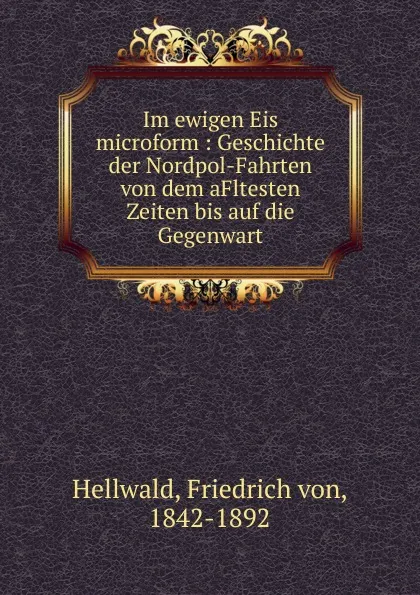 Im ewigen Eis microform : Geschichte der Nordpol-Fahrten von dem aFltesten Zeiten bis auf die Gegenwart

Hellwald, Friedrich von, 1842-1892